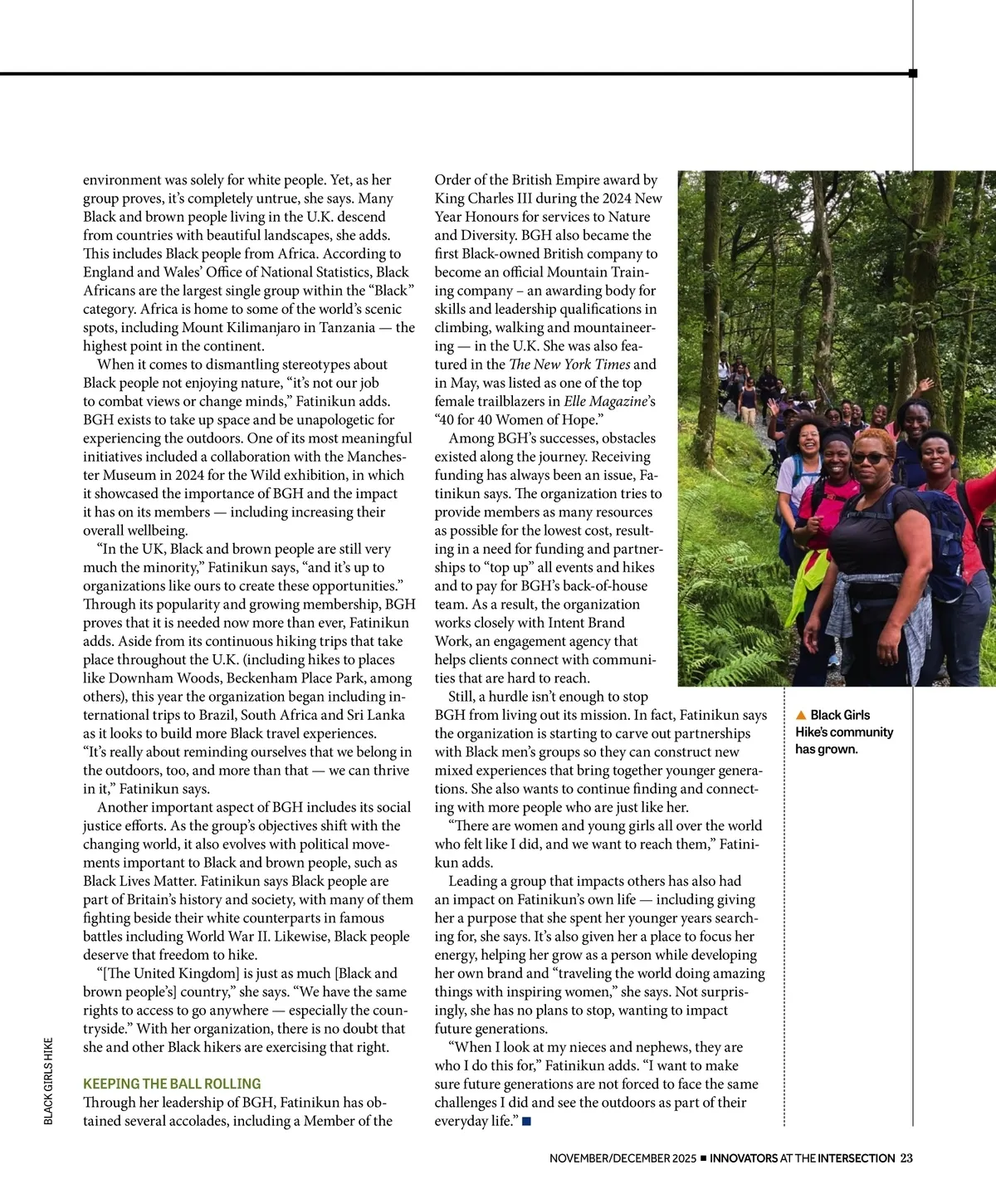 environment was solely for white people. Yet, as her group proves, it's completely untrue, she says. Many Black and brown people living in the U.K. descend from countries with beautiful landscapes, she adds. This includes Black people from Africa. According to England and Wales' Office of National Statistics, Black Africans are the largest single group within the "Black" category. Africa is home to some of the world's scenic spots, including Mount Kilimanjaro in Tanzania — the highest point in the continent.

When it comes to dismantling stereotypes about Black people not enjoying nature, "it's not our job to combat views or change minds," Fatinikun adds. BGH exists to take up space and be unapologetic for experiencing the outdoors. One of its most meaningful initiatives included a collaboration with the Manchester Museum in 2024 for the Wild exhibition, in which it showcased the importance of BGH and the impact it has on its members — including increasing their overall wellbeing.

"In the UK, Black and brown people are still very much the minority," Fatinikun says, "and it's up to organizations like ours to create these opportunities." Through its popularity and growing membership, BGH proves that it is needed now more than ever, Fatinikun adds. Aside from its continuous hiking trips that take place throughout the U.K. (including hikes to places like Downham Woods, Beckenham Place Park, among others), this year the organization began including international trips to Brazil, South Africa and Sri Lanka as it looks to build more Black travel experiences. "It's really about reminding ourselves that we belong in the outdoors, too, and more than that — we can thrive in it," Fatinikun says.

Another important aspect of BGH includes its social justice efforts. As the group's objectives shift with the changing world, it also evolves with political movements important to Black and brown people, such as Black Lives Matter. Fatinikun says Black people are part of Britain's history and society, with many of them fighting beside their white counterparts in famous battles including World War II. Likewise, Black people deserve that freedom to hike.

"[The United Kingdom] is just as much [Black and brown people's] country," she says. "We have the same rights to access to go anywhere — especially the countryside." With her organization, there is no doubt that she and other Black hikers are exercising that right.

KEEPING THE BALL ROLLING
Through her leadership of BGH, Fatinikun has obtained several accolades, including a Member of the Order of the British Empire award by King Charles III during the 2024 New Year Honours for services to Nature and Diversity. BGH also became the first Black-owned British company to become an official Mountain Training company – an awarding body for skills and leadership qualifications in climbing, walking and mountaineering — in the U.K. She was also featured in the The New York Times and in May, was listed as one of the top female trailblazers in Elle Magazine's "40 for 40 Women of Hope."

Among BGH's successes, obstacles existed along the journey. Receiving funding has always been an issue, Fatinikun says. The organization tries to provide members as many resources as possible for the lowest cost, resulting in a need for funding and partnerships to "top up" all events and hikes and to pay for BGH's back-of-house team. As a result, the organization works closely with Intent Brand Work, an engagement agency that helps clients connect with communities that are hard to reach.

Still, a hurdle isn't enough to stop BGH from living out its mission. In fact, Fatinikun says the organization is starting to carve out partnerships with Black men's groups so they can construct new mixed experiences that bring together younger generations. She also wants to continue finding and connecting with more people who are just like her.

"There are women and young girls all over the world who felt like I did, and we want to reach them," Fatinikun adds.

Leading a group that impacts others has also had an impact on Fatinikun's own life — including giving her a purpose that she spent her younger years searching for, she says. It's also given her a place to focus her energy, helping her grow as a person while developing her own brand and "traveling the world doing amazing things with inspiring women," she says. Not surprisingly, she has no plans to stop, wanting to impact future generations.

"When I look at my nieces and nephews, they are who I do this for," Fatinikun adds. "I want to make sure future generations are not forced to face the same challenges I did and see the outdoors as part of their everyday life." ■

▲ Black Girls Hike's community has grown.

BLACK GIRLS HIKE

NOVEMBER/DECEMBER 2025 ■ INNOVATORS AT THE INTERSECTION 23